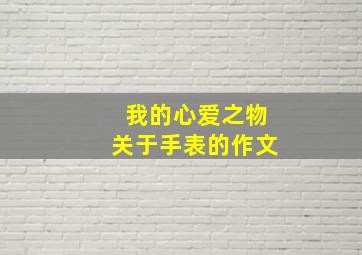 我的心爱之物
关于手表的作文